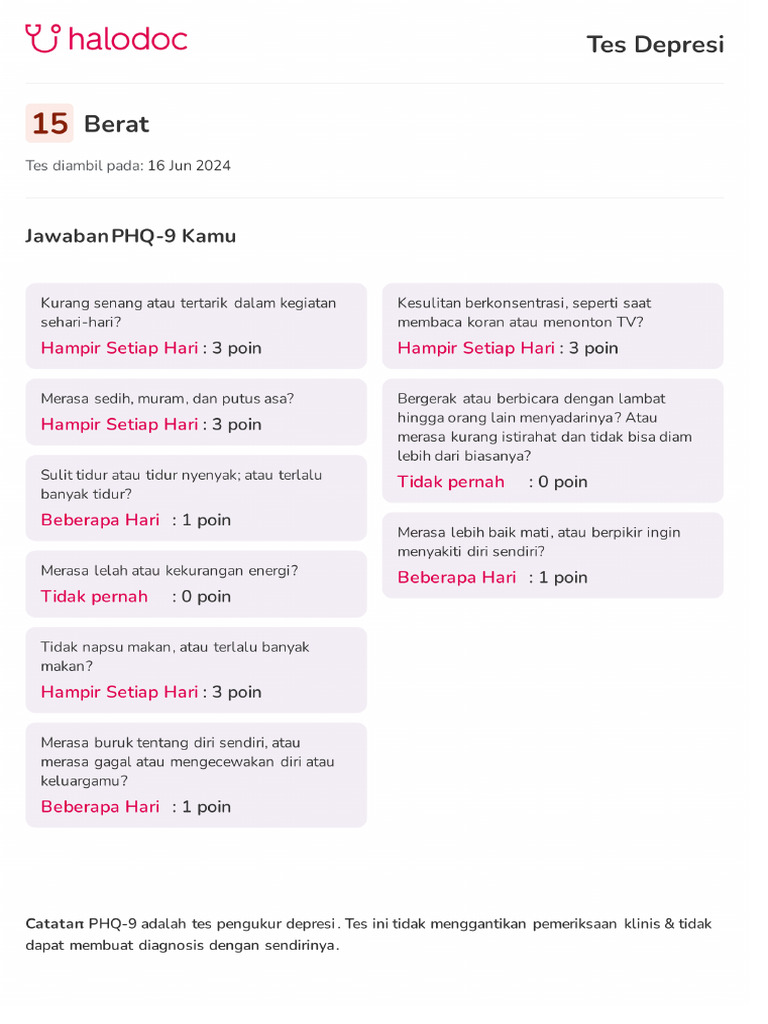 halodoc

Tes Depresi

15 Berat

Tes diambil pada: 16 Jun 2024

Jawaban PHQ-9 Kamu

Kurang senang atau tertarik dalam kegiatan sehari-hari?
Hampir Setiap Hari : 3 poin

Merasa sedih, muram, dan putus asa?
Hampir Setiap Hari : 3 poin

Sulit tidur atau tidur nyenyak; atau terlalu banyak tidur?
Beberapa Hari : 1 poin

Merasa lelah atau kekurangan energi?
Tidak pernah : 0 poin

Tidak napsu makan, atau terlalu banyak makan?
Hampir Setiap Hari : 3 poin

Merasa buruk tentang diri sendiri, atau merasa gagal atau mengecewakan diri atau keluargamu?
Beberapa Hari : 1 poin

Kesulitan berkonsentrasi, seperti saat membaca koran atau menonton TV?
Hampir Setiap Hari : 3 poin

Bergerak atau berbicara dengan lambat hingga orang lain menyadarinya? Atau merasa kurang istirahat dan tidak bisa diam lebih dari biasanya?
Tidak pernah : 0 poin

Merasa lebih baik mati, atau berpikir ingin menyakiti diri sendiri?
Beberapa Hari : 1 poin

Catatan: PHQ-9 adalah tes pengukur depresi. Tes ini tidak menggantikan pemeriksaan klinis & tidak dapat membuat diagnosis dengan sendirinya.